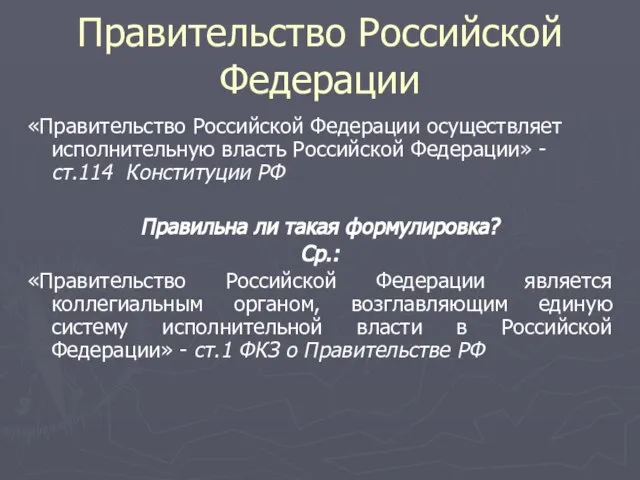 Правительство Российской Федерации

«Правительство Российской Федерации осуществляет исполнительную власть Российской Федерации» - ст.114 Конституции РФ

Правильна ли такая формулировка?
Ср.:

«Правительство Российской Федерации является коллегиальным органом, возглавляющим единую систему исполнительной власти в Российской Федерации» - ст.1 ФКЗ о Правительстве РФ